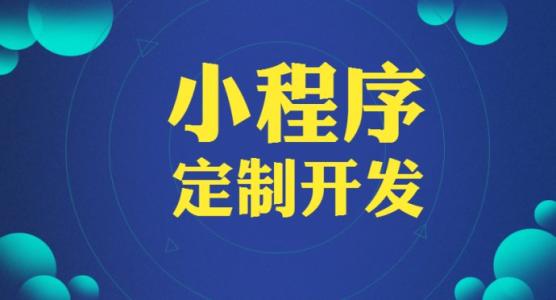 小程序
定制开发